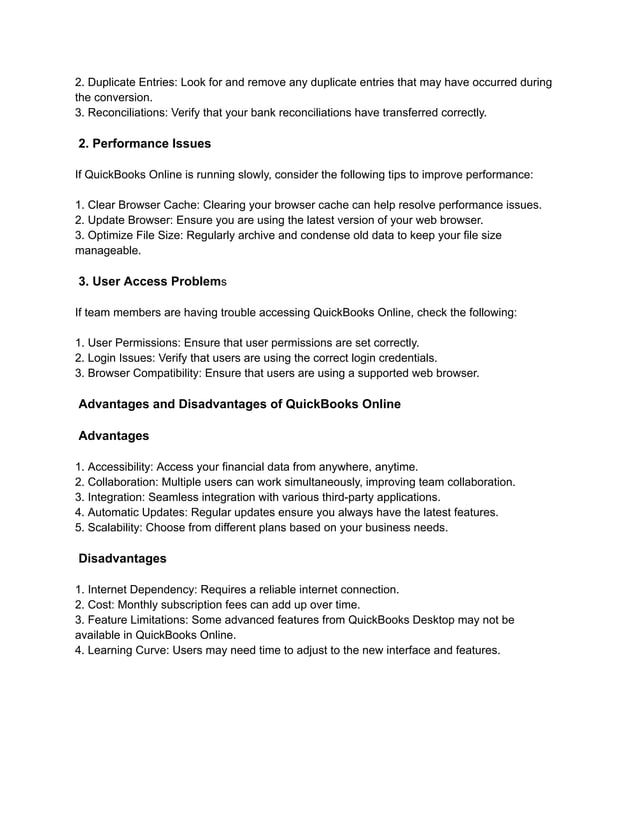 2. Duplicate Entries: Look for and remove any duplicate entries that may have occurred during the conversion.
3. Reconciliations: Verify that your bank reconciliations have transferred correctly.

2. Performance Issues

If QuickBooks Online is running slowly, consider the following tips to improve performance:

1. Clear Browser Cache: Clearing your browser cache can help resolve performance issues.
2. Update Browser: Ensure you are using the latest version of your web browser.
3. Optimize File Size: Regularly archive and condense old data to keep your file size manageable.

3. User Access Problems

If team members are having trouble accessing QuickBooks Online, check the following:

1. User Permissions: Ensure that user permissions are set correctly.
2. Login Issues: Verify that users are using the correct login credentials.
3. Browser Compatibility: Ensure that users are using a supported web browser.

Advantages and Disadvantages of QuickBooks Online

Advantages

1. Accessibility: Access your financial data from anywhere, anytime.
2. Collaboration: Multiple users can work simultaneously, improving team collaboration.
3. Integration: Seamless integration with various third-party applications.
4. Automatic Updates: Regular updates ensure you always have the latest features.
5. Scalability: Choose from different plans based on your business needs.

Disadvantages

1. Internet Dependency: Requires a reliable internet connection.
2. Cost: Monthly subscription fees can add up over time.
3. Feature Limitations: Some advanced features from QuickBooks Desktop may not be available in QuickBooks Online.
4. Learning Curve: Users may need time to adjust to the new interface and features.